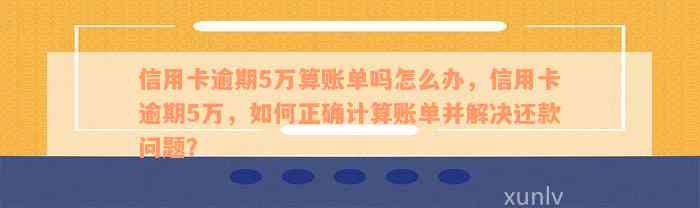 信用卡逾期5万算账单吗怎么办，信用卡逾期5万，如何正确计算账单并解决还款问题?

xunlv